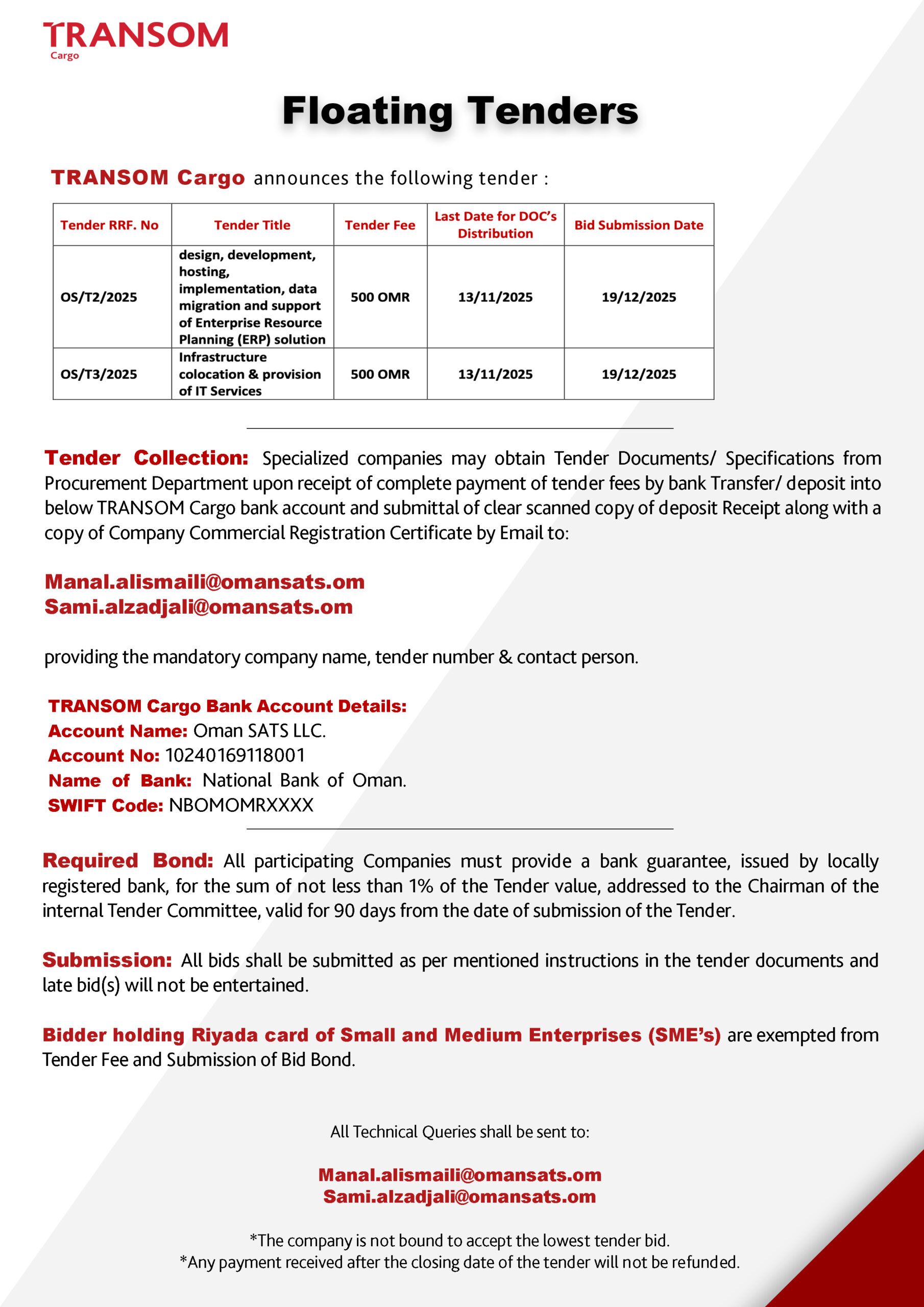 TRANSOM
Cargo

Floating Tenders

TRANSOM Cargo announces the following tender :

| Tender RRF. No | Tender Title | Tender Fee | Last Date for DOC's Distribution | Bid Submission Date |
|---|---|---|---|---|
| OS/T2/2025 | design, development, hosting, implementation, data migration and support of Enterprise Resource Planning (ERP) solution | 500 OMR | 13/11/2025 | 19/12/2025 |
| OS/T3/2025 | Infrastructure colocation & provision of IT Services | 500 OMR | 13/11/2025 | 19/12/2025 |

Tender Collection: Specialized companies may obtain Tender Documents/ Specifications from Procurement Department upon receipt of complete payment of tender fees by bank Transfer/ deposit into below TRANSOM Cargo bank account and submittal of clear scanned copy of deposit Receipt along with a copy of Company Commercial Registration Certificate by Email to:

Manal.alismaili@omansats.om
Sami.alzadjali@omansats.om

providing the mandatory company name, tender number & contact person.

TRANSOM Cargo Bank Account Details:
Account Name: Oman SATS LLC.
Account No: 10240169118001
Name of Bank: National Bank of Oman.
SWIFT Code: NBOMOMRXXXX

Required Bond: All participating Companies must provide a bank guarantee, issued by locally registered bank, for the sum of not less than 1% of the Tender value, addressed to the Chairman of the internal Tender Committee, valid for 90 days from the date of submission of the Tender.

Submission: All bids shall be submitted as per mentioned instructions in the tender documents and late bid(s) will not be entertained.

Bidder holding Riyada card of Small and Medium Enterprises (SME's) are exempted from Tender Fee and Submission of Bid Bond.

All Technical Queries shall be sent to:

Manal.alismaili@omansats.om
Sami.alzadjali@omansats.om

*The company is not bound to accept the lowest tender bid.
*Any payment received after the closing date of the tender will not be refunded.